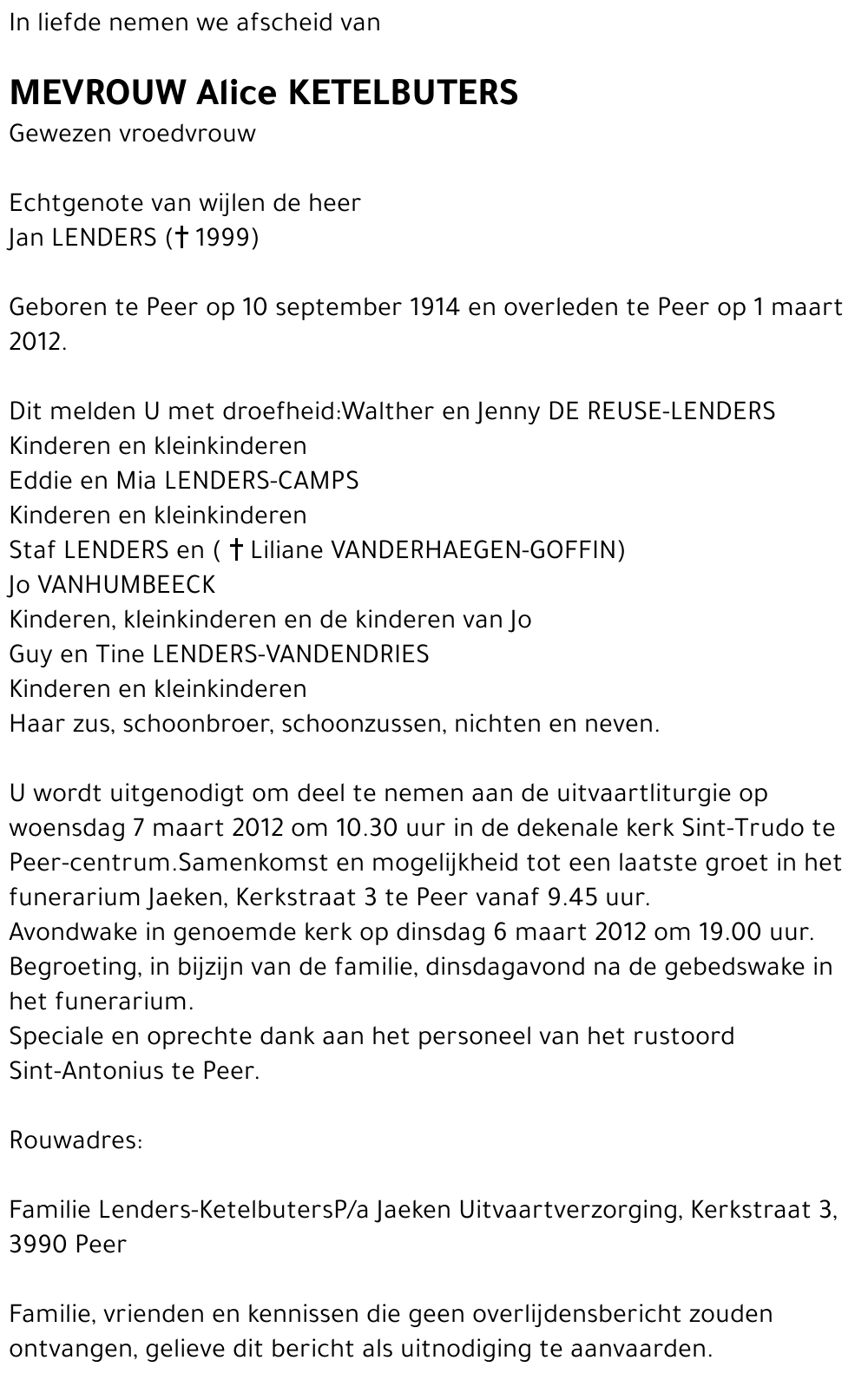 In liefde nemen we afscheid van

MEVROUW Alice KETELBUTERS
Gewezen vroedvrouw

Echtgenote van wijlen de heer
Jan LENDERS († 1999)

Geboren te Peer op 10 september 1914 en overleden te Peer op 1 maart 2012.

Dit melden U met droefheid:Walther en Jenny DE REUSE-LENDERS
Kinderen en kleinkinderen
Eddie en Mia LENDERS-CAMPS
Kinderen en kleinkinderen
Staf LENDERS en ( † Liliane VANDERHAEGEN-GOFFIN)
Jo VANHUMBEECK
Kinderen, kleinkinderen en de kinderen van Jo
Guy en Tine LENDERS-VANDENDRIES
Kinderen en kleinkinderen
Haar zus, schoonbroer, schoonzussen, nichten en neven.

U wordt uitgenodigt om deel te nemen aan de uitvaartliturgie op woensdag 7 maart 2012 om 10.30 uur in de dekenale kerk Sint-Trudo te Peer-centrum.Samenkomst en mogelijkheid tot een laatste groet in het funerarium Jaeken, Kerkstraat 3 te Peer vanaf 9.45 uur.
Avondwake in genoemde kerk op dinsdag 6 maart 2012 om 19.00 uur.
Begroeting, in bijzijn van de familie, dinsdagavond na de gebedswake in het funerarium.
Speciale en oprechte dank aan het personeel van het rustoord Sint-Antonius te Peer.

Rouwadres:

Familie Lenders-KetelbutersP/a Jaeken Uitvaartverzorging, Kerkstraat 3, 3990 Peer

Familie, vrienden en kennissen die geen overlijdensbericht zouden ontvangen, gelieve dit bericht als uitnodiging te aanvaarden.